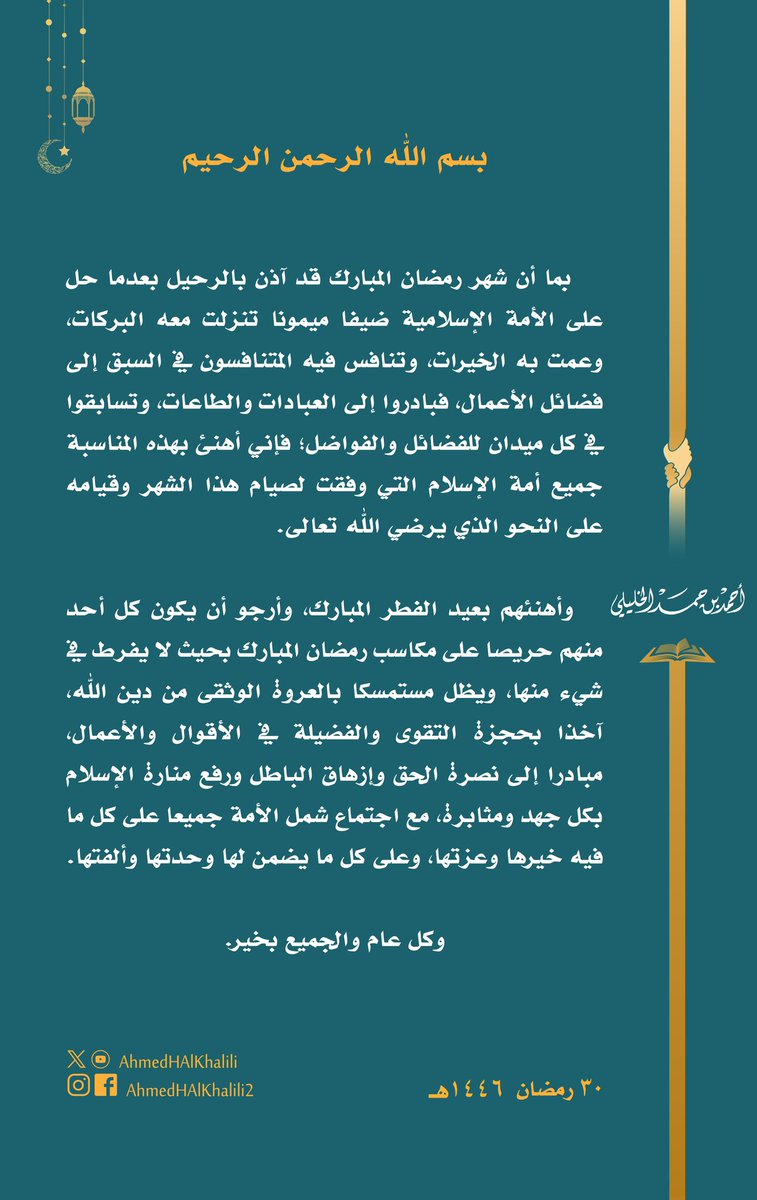 بسم الله الرحمن الرحيم

بما أن شهر رمضان المبارك قد آذن بالرحيل بعدما حل على الأمة الإسلامية ضيفا ميمونا تنزلت معه البركات، وعمت به الخيرات، وتنافس فيه المتنافسون في السبق إلى فضائل الأعمال، فبادروا إلى العبادات والطاعات، وتسابقوا في كل ميدان للفضائل والفواضل؛ فإني أهنئ بهذه المناسبة جميع أمة الإسلام التي وفقت لصيام هذا الشهر وقيامه على النحو الذي يرضي الله تعالى.

وأهنئهم بعيد الفطر المبارك، وأرجو أن يكون كل أحد منهم حريصا على مكاسب رمضان المبارك بحيث لا يفرط في شيء منها، ويظل مستمسكا بالعروة الوثقى من دين الله، آخذا بحجزة التقوى والفضيلة في الأقوال والأعمال، مبادرا إلى نصرة الحق وإزهاق الباطل ورفع منارة الإسلام بكل جهد ومثابرة، مع اجتماع شمل الأمة جميعا على كل ما فيه خيرها وعزتها، وعلى كل ما يضمن لها وحدتها وألفتها.

وكل عام والجميع بخير.

أحمد بن حمد الخليلي

AhmedHAlKhalili
AhmedHAlKhalili2

٣٠ رمضان ١٤٤٦هـ